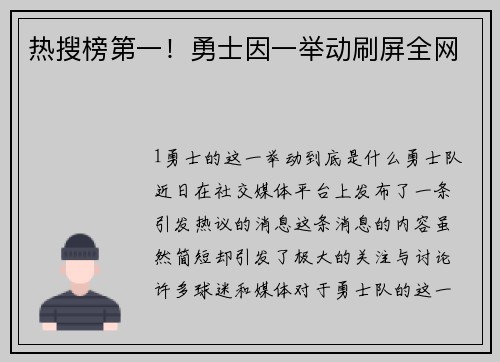 热搜榜第一！勇士因一举动刷屏全网

1勇士的这一举动到底是什么勇士队近日在社交媒体平台上发布了一条引发热议的消息这条消息的内容虽然简短却引发了极大的关注与讨论许多球迷和媒体对于勇士队的这一